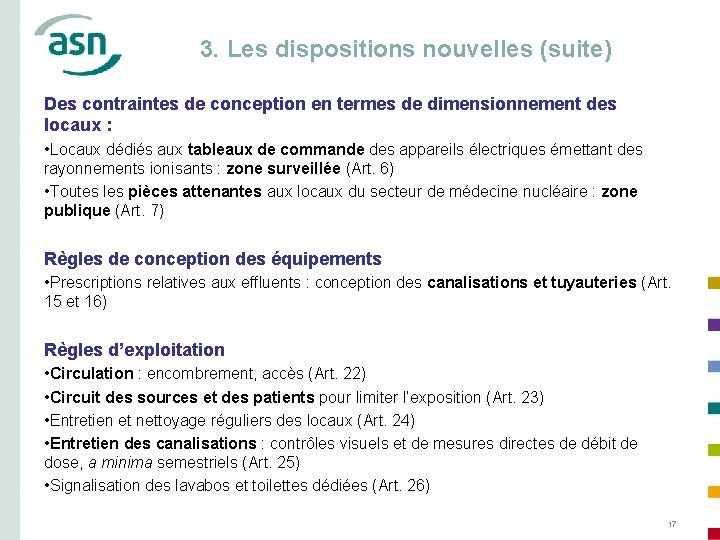 asn

3. Les dispositions nouvelles (suite)

Des contraintes de conception en termes de dimensionnement des locaux :

•Locaux dédiés aux tableaux de commande des appareils électriques émettant des rayonnements ionisants : zone surveillée (Art. 6)

•Toutes les pièces attenantes aux locaux du secteur de médecine nucléaire : zone publique (Art. 7)

Règles de conception des équipements

•Prescriptions relatives aux effluents : conception des canalisations et tuyauteries (Art. 15 et 16)

Règles d'exploitation

•Circulation : encombrement, accès (Art. 22)

•Circuit des sources et des patients pour limiter l'exposition (Art. 23)

•Entretien et nettoyage réguliers des locaux (Art. 24)

•Entretien des canalisations : contrôles visuels et de mesures directes de débit de dose, a minima semestriels (Art. 25)

•Signalisation des lavabos et toilettes dédiées (Art. 26)

17